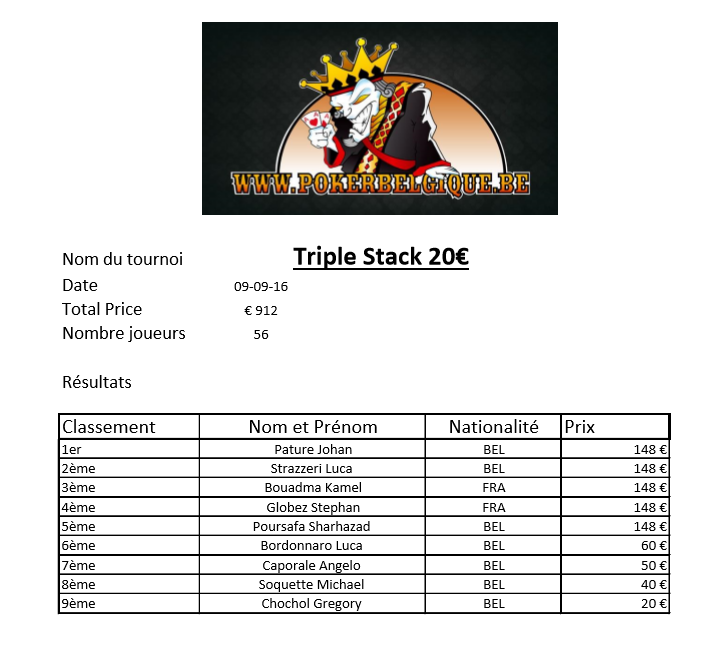 WWW.POKERBELGIQUE.BE

Nom du tournoi Triple Stack 20€

Date 09-09-16

Total Price € 912

Nombre joueurs 56

Résultats

| Classement | Nom et Prénom | Nationalité | Prix |
|---|---|---|---|
| 1er | Pature Johan | BEL | 148 € |
| 2ème | Strazzeri Luca | BEL | 148 € |
| 3ème | Bouadma Kamel | FRA | 148 € |
| 4ème | Globez Stephan | FRA | 148 € |
| 5ème | Poursafa Sharhazad | BEL | 148 € |
| 6ème | Bordonnaro Luca | BEL | 60 € |
| 7ème | Caporale Angelo | BEL | 50 € |
| 8ème | Soquette Michael | BEL | 40 € |
| 9ème | Chochol Gregory | BEL | 20 € |